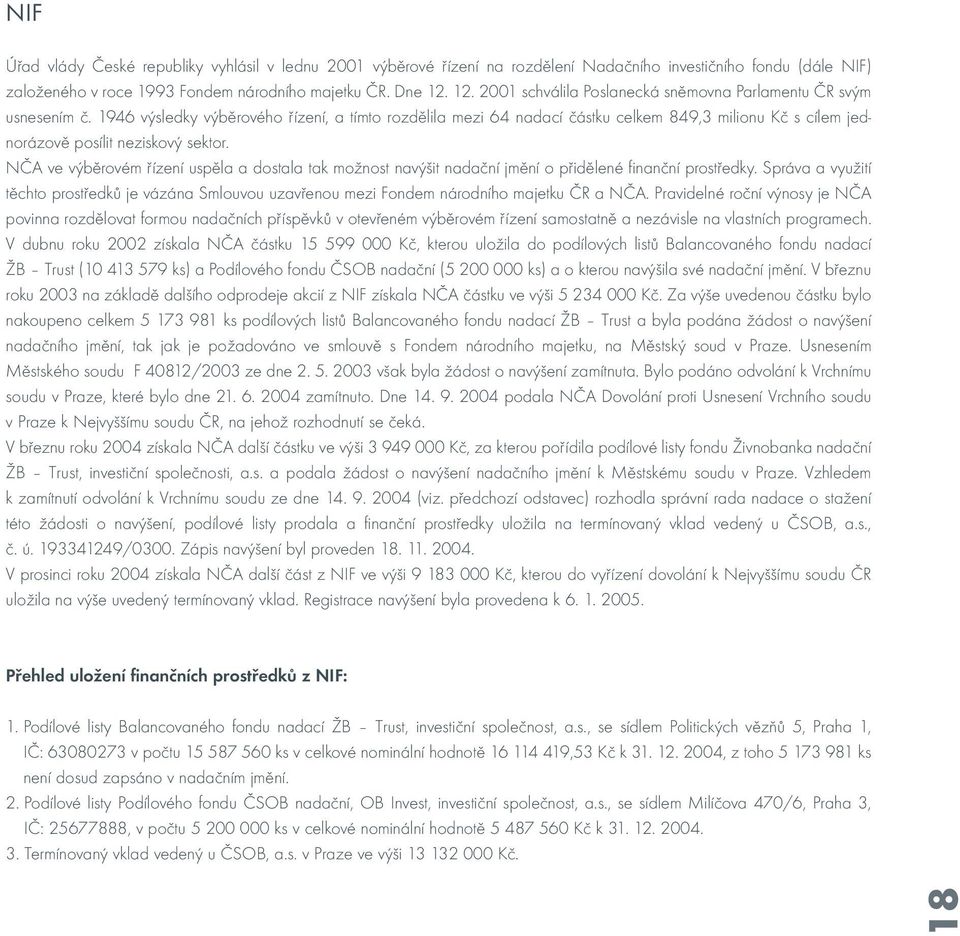 NIF

Úřad vlády České republiky vyhlásil v lednu 2001 výběrové řízení na rozdělení Nadačního investičního fondu (dále NIF) založeného v roce 1993 Fondem národního majetku ČR. Dne 12. 12. 2001 schválila Poslanecká sněmovna Parlamentu ČR svým usnesením č. 1946 výsledky výběrového řízení, a tímto rozdělila mezi 64 nadací částku celkem 849,3 milionu Kč s cílem jednorázově posílit neziskový sektor.

NČA ve výběrovém řízení uspěla a dostala tak možnost navýšit nadační jmění o přidělené finanční prostředky. Správa a využití těchto prostředků je vázána Smlouvou uzavřenou mezi Fondem národního majetku ČR a NČA. Pravidelné roční výnosy je NČA povinna rozdělovat formou nadačních příspěvků v otevřeném výběrovém řízení samostatně a nezávisle na vlastních programech.

V dubnu roku 2002 získala NČA částku 15 599 000 Kč, kterou uložila do podílových listů Balancovaného fondu nadací ŽB – Trust (10 413 579 ks) a Podílového fondu ČSOB nadační (5 200 000 ks) a o kterou navýšila své nadační jmění. V březnu roku 2003 na základě dalšího odprodeje akcií z NIF získala NČA částku ve výši 5 234 000 Kč. Za výše uvedenou částku bylo nakoupeno celkem 5 173 981 ks podílových listů Balancovaného fondu nadací ŽB – Trust a byla podána žádost o navýšení nadačního jmění, tak jak je požadováno ve smlouvě s Fondem národního majetku, na Městský soud v Praze. Usnesením Městského soudu F 40812/2003 ze dne 2. 5. 2003 však byla žádost o navýšení zamítnuta. Bylo podáno odvolání k Vrchnímu soudu v Praze, které bylo dne 21. 6. 2004 zamítnuto. Dne 14. 9. 2004 podala NČA Dovolání proti Usnesení Vrchního soudu v Praze k Nejvyššímu soudu ČR, na jehož rozhodnutí se čeká.

V březnu roku 2004 získala NČA další částku ve výši 3 949 000 Kč, za kterou pořídila podílové listy fondu Živnobanka nadační ŽB – Trust, investiční společnosti, a.s. a podala žádost o navýšení nadačního jmění k Městskému soudu v Praze. Vzhledem k zamítnutí odvolání k Vrchnímu soudu ze dne 14. 9. 2004 (viz. předchozí odstavec) rozhodla správní rada nadace o stažení této žádosti o navýšení, podílové listy prodala a finanční prostředky uložila na termínovaný vklad vedený u ČSOB, a.s., č. ú. 193341249/0300. Zápis navýšení byl proveden 18. 11. 2004.

V prosinci roku 2004 získala NČA další část z NIF ve výši 9 183 000 Kč, kterou do vyřízení dovolání k Nejvyššímu soudu ČR uložila na výše uvedený termínovaný vklad. Registrace navýšení byla provedena k 6. 1. 2005.

Přehled uložení finančních prostředků z NIF:

1. Podílové listy Balancovaného fondu nadací ŽB – Trust, investiční společnost, a.s., se sídlem Politických vězňů 5, Praha 1, IČ: 63080273 v počtu 15 587 560 ks v celkové nominální hodnotě 16 114 419,53 Kč k 31. 12. 2004, z toho 5 173 981 ks není dosud zapsáno v nadačním jmění.
2. Podílové listy Podílového fondu ČSOB nadační, OB Invest, investiční společnost, a.s., se sídlem Milíčova 470/6, Praha 3, IČ: 25677888, v počtu 5 200 000 ks v celkové nominální hodnotě 5 487 560 Kč k 31. 12. 2004.
3. Termínovaný vklad vedený u ČSOB, a.s. v Praze ve výši 13 132 000 Kč.

18